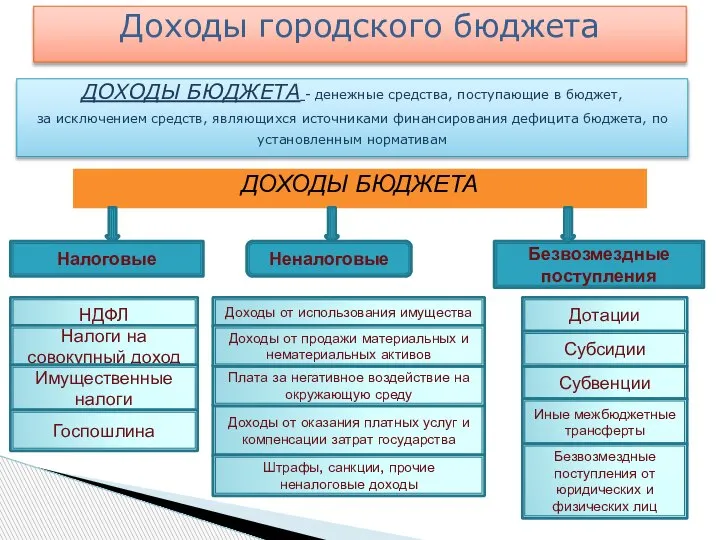 Доходы городского бюджета

ДОХОДЫ БЮДЖЕТА - денежные средства, поступающие в бюджет, за исключением средств, являющихся источниками финансирования дефицита бюджета, по установленным нормативам

ДОХОДЫ БЮДЖЕТА

Налоговые

НДФЛ

Налоги на совокупный доход

Имущественные налоги

Госпошлина

Неналоговые

Доходы от использования имущества

Доходы от продажи материальных и нематериальных активов

Плата за негативное воздействие на окружающую среду

Доходы от оказания платных услуг и компенсации затрат государства

Штрафы, санкции, прочие неналоговые доходы

Безвозмездные поступления

Дотации

Субсидии

Субвенции

Иные межбюджетные трансферты

Безвозмездные поступления от юридических и физических лиц